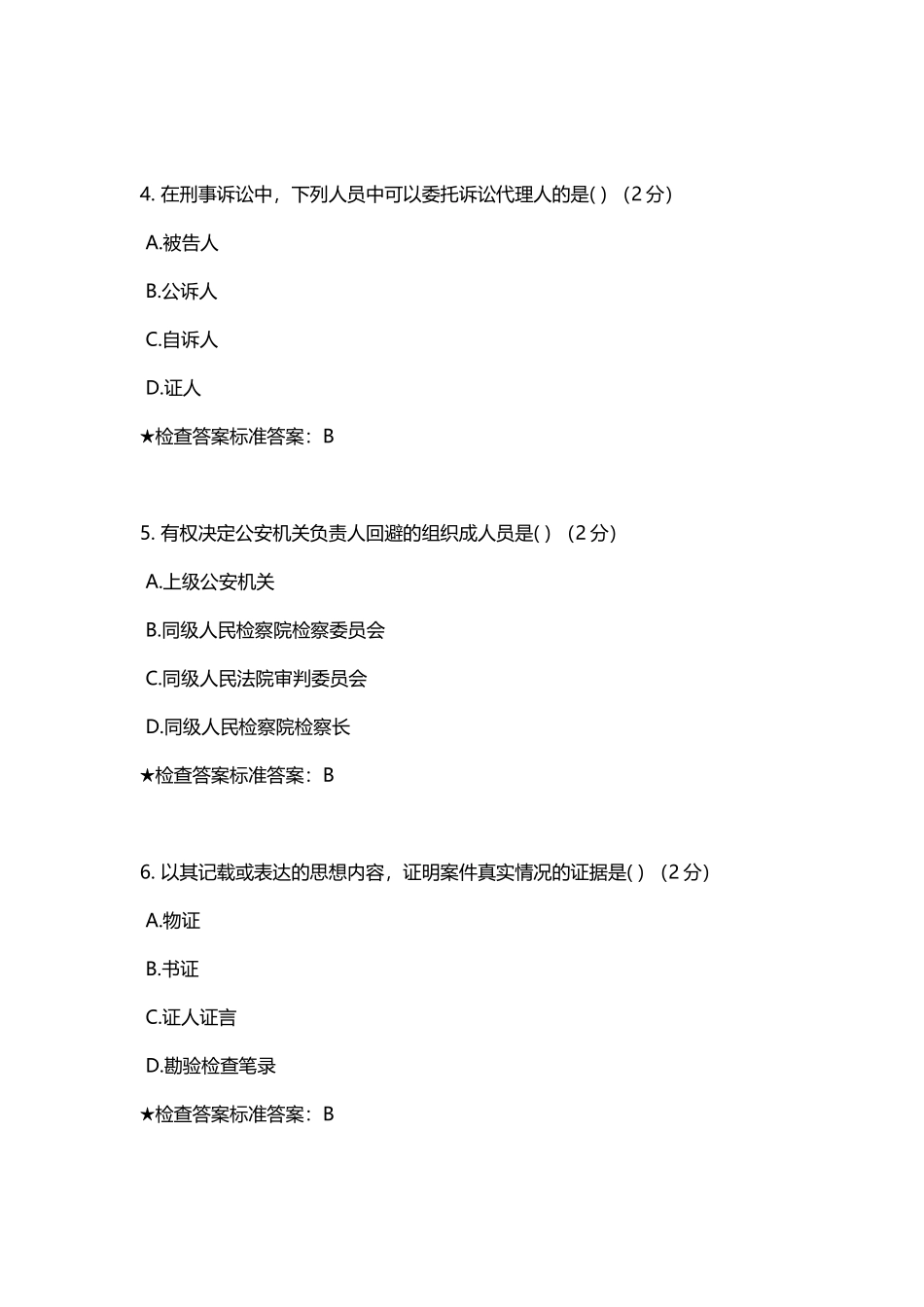 4. 在刑事诉讼中，下列人员中可以委托诉讼代理人的是( ) （2 分）

A.被告人

B.公诉人

C.自诉人

D.证人

★检查答案标准答案：B

5. 有权决定公安机关负责人回避的组织成人员是( ) （2 分）

A.上级公安机关

B.同级人民检察院检察委员会

C.同级人民法院审判委员会

D.同级人民检察院检察长

★检查答案标准答案：B

6. 以其记载或表达的思想内容，证明案件真实情况的证据是( ) （2 分）

A.物证

B.书证

C.证人证言

D.勘验检查笔录

★检查答案标准答案：B